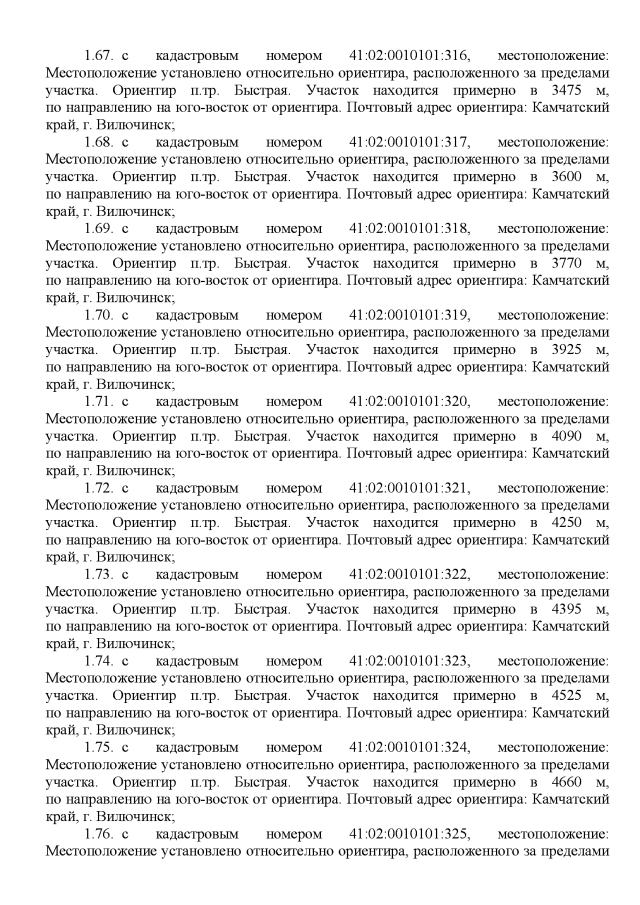 1.67. с кадастровым номером 41:02:0010101:316, местоположение: Местоположение установлено относительно ориентира, расположенного за пределами участка. Ориентир п.тр. Быстрая. Участок находится примерно в 3475 м, по направлению на юго-восток от ориентира. Почтовый адрес ориентира: Камчатский край, г. Вилючинск;

1.68. с кадастровым номером 41:02:0010101:317, местоположение: Местоположение установлено относительно ориентира, расположенного за пределами участка. Ориентир п.тр. Быстрая. Участок находится примерно в 3600 м, по направлению на юго-восток от ориентира. Почтовый адрес ориентира: Камчатский край, г. Вилючинск;

1.69. с кадастровым номером 41:02:0010101:318, местоположение: Местоположение установлено относительно ориентира, расположенного за пределами участка. Ориентир п.тр. Быстрая. Участок находится примерно в 3770 м, по направлению на юго-восток от ориентира. Почтовый адрес ориентира: Камчатский край, г. Вилючинск;

1.70. с кадастровым номером 41:02:0010101:319, местоположение: Местоположение установлено относительно ориентира, расположенного за пределами участка. Ориентир п.тр. Быстрая. Участок находится примерно в 3925 м, по направлению на юго-восток от ориентира. Почтовый адрес ориентира: Камчатский край, г. Вилючинск;

1.71. с кадастровым номером 41:02:0010101:320, местоположение: Местоположение установлено относительно ориентира, расположенного за пределами участка. Ориентир п.тр. Быстрая. Участок находится примерно в 4090 м, по направлению на юго-восток от ориентира. Почтовый адрес ориентира: Камчатский край, г. Вилючинск;

1.72. с кадастровым номером 41:02:0010101:321, местоположение: Местоположение установлено относительно ориентира, расположенного за пределами участка. Ориентир п.тр. Быстрая. Участок находится примерно в 4250 м, по направлению на юго-восток от ориентира. Почтовый адрес ориентира: Камчатский край, г. Вилючинск;

1.73. с кадастровым номером 41:02:0010101:322, местоположение: Местоположение установлено относительно ориентира, расположенного за пределами участка. Ориентир п.тр. Быстрая. Участок находится примерно в 4395 м, по направлению на юго-восток от ориентира. Почтовый адрес ориентира: Камчатский край, г. Вилючинск;

1.74. с кадастровым номером 41:02:0010101:323, местоположение: Местоположение установлено относительно ориентира, расположенного за пределами участка. Ориентир п.тр. Быстрая. Участок находится примерно в 4525 м, по направлению на юго-восток от ориентира. Почтовый адрес ориентира: Камчатский край, г. Вилючинск;

1.75. с кадастровым номером 41:02:0010101:324, местоположение: Местоположение установлено относительно ориентира, расположенного за пределами участка. Ориентир п.тр. Быстрая. Участок находится примерно в 4660 м, по направлению на юго-восток от ориентира. Почтовый адрес ориентира: Камчатский край, г. Вилючинск;

1.76. с кадастровым номером 41:02:0010101:325, местоположение: Местоположение установлено относительно ориентира, расположенного за пределами